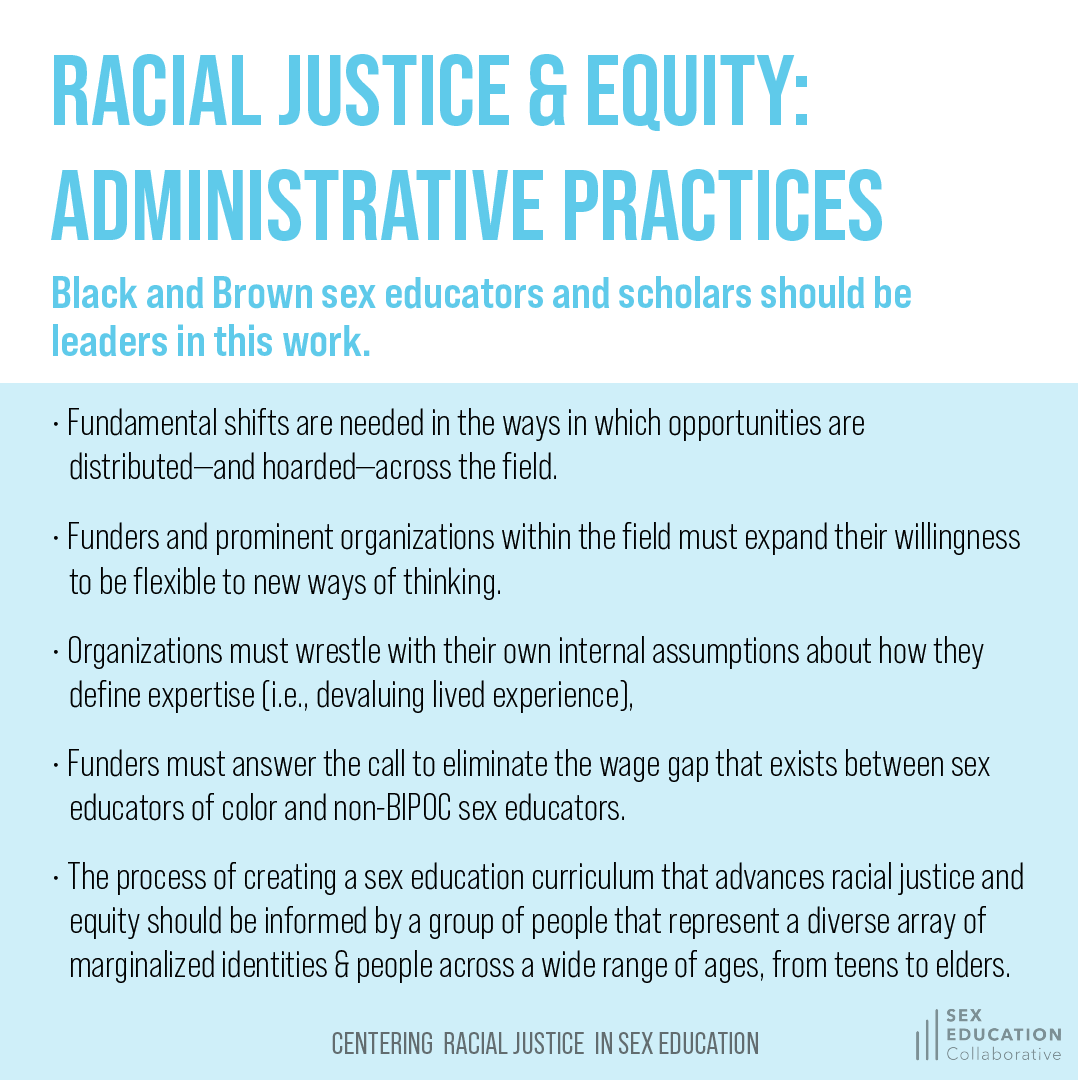 RACIAL JUSTICE & EQUITY: ADMINISTRATIVE PRACTICES

Black and Brown sex educators and scholars should be leaders in this work.

· Fundamental shifts are needed in the ways in which opportunities are distributed—and hoarded—across the field.

· Funders and prominent organizations within the field must expand their willingness to be flexible to new ways of thinking.

· Organizations must wrestle with their own internal assumptions about how they define expertise (i.e., devaluing lived experience),

· Funders must answer the call to eliminate the wage gap that exists between sex educators of color and non-BIPOC sex educators.

· The process of creating a sex education curriculum that advances racial justice and equity should be informed by a group of people that represent a diverse array of marginalized identities & people across a wide range of ages, from teens to elders.

CENTERING RACIAL JUSTICE IN SEX EDUCATION

SEX EDUCATION Collaborative